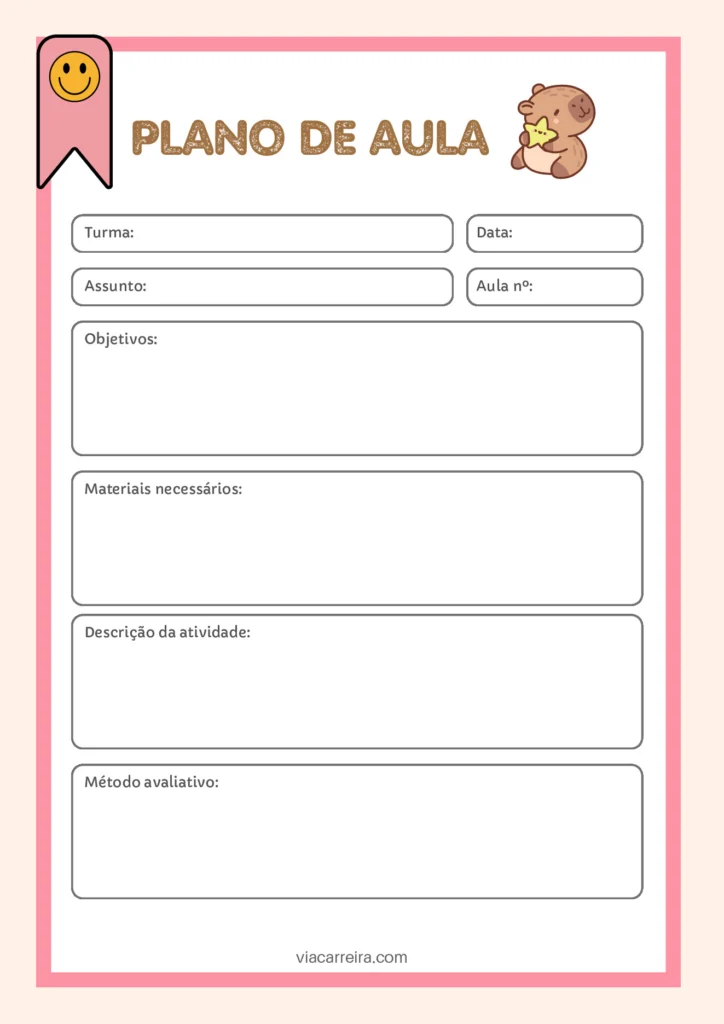 PLANO DE AULA

Turma:

Data:

Assunto:

Aula nº:

Objetivos:

Materiais necessários:

Descrição da atividade:

Método avaliativo:

viacarreira.com